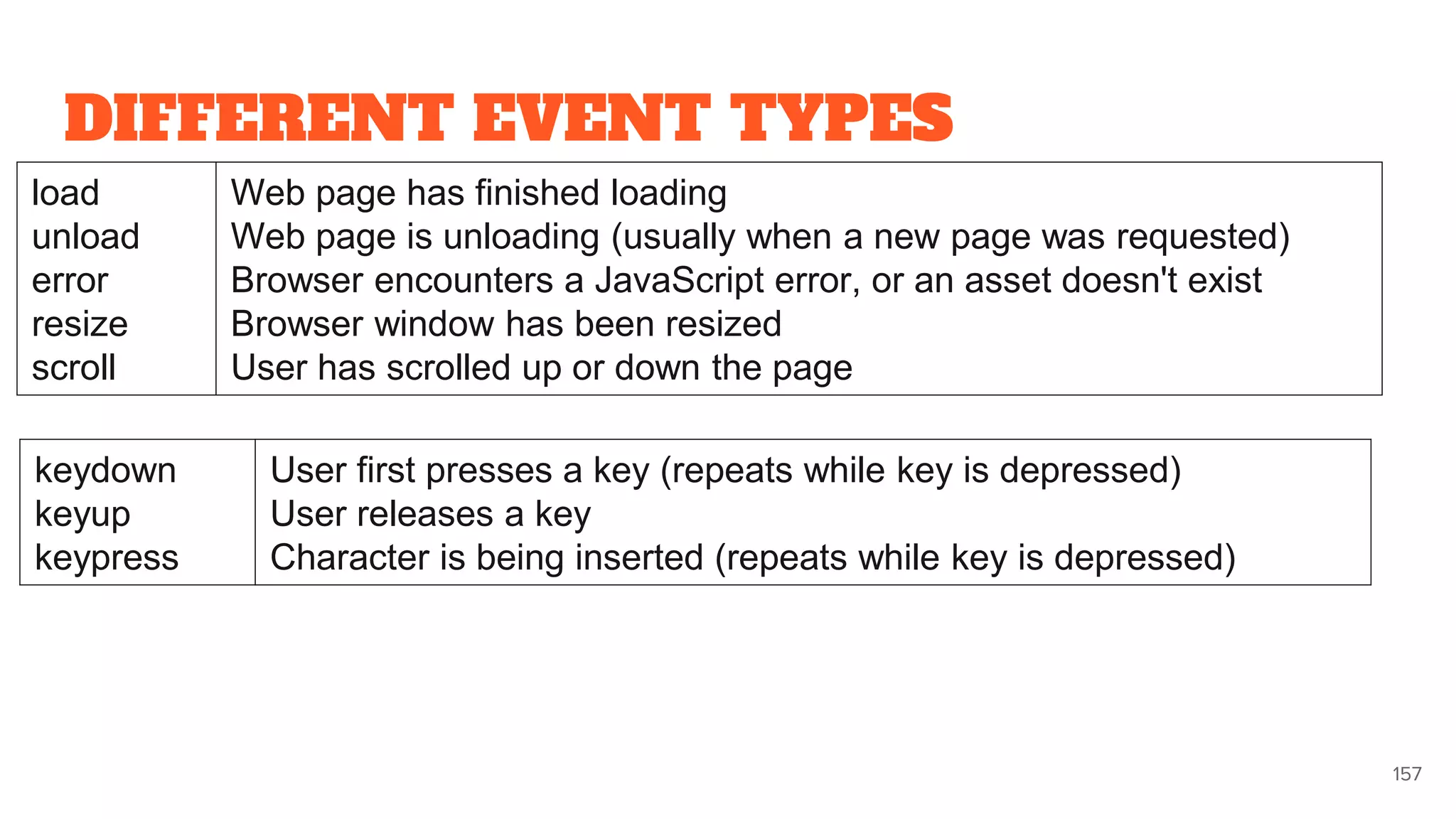 DIFFERENT EVENT TYPES

| | |
|---|---|
| load | Web page has finished loading |
| unload | Web page is unloading (usually when a new page was requested) |
| error | Browser encounters a JavaScript error, or an asset doesn't exist |
| resize | Browser window has been resized |
| scroll | User has scrolled up or down the page |

| | |
|---|---|
| keydown | User first presses a key (repeats while key is depressed) |
| keyup | User releases a key |
| keypress | Character is being inserted (repeats while key is depressed) |

157